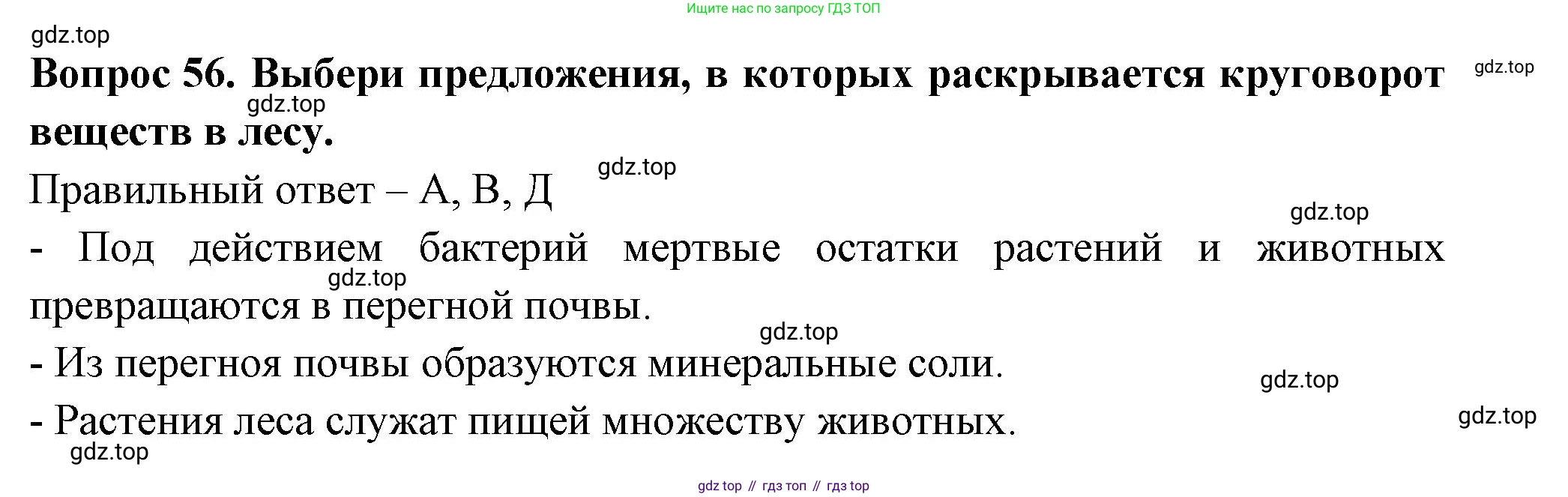 Ищите нас по запросу ГДЗ ТОП

Вопрос 56. Выбери предложения, в которых раскрывается круговорот веществ в лесу.

Правильный ответ – А, В, Д

- Под действием бактерий мертвые остатки растений и животных превращаются в перегной почвы.

- Из перегноя почвы образуются минеральные соли.

- Растения леса служат пищей множеству животных.

gdz top // гдз топ // гдз top

gdz.top